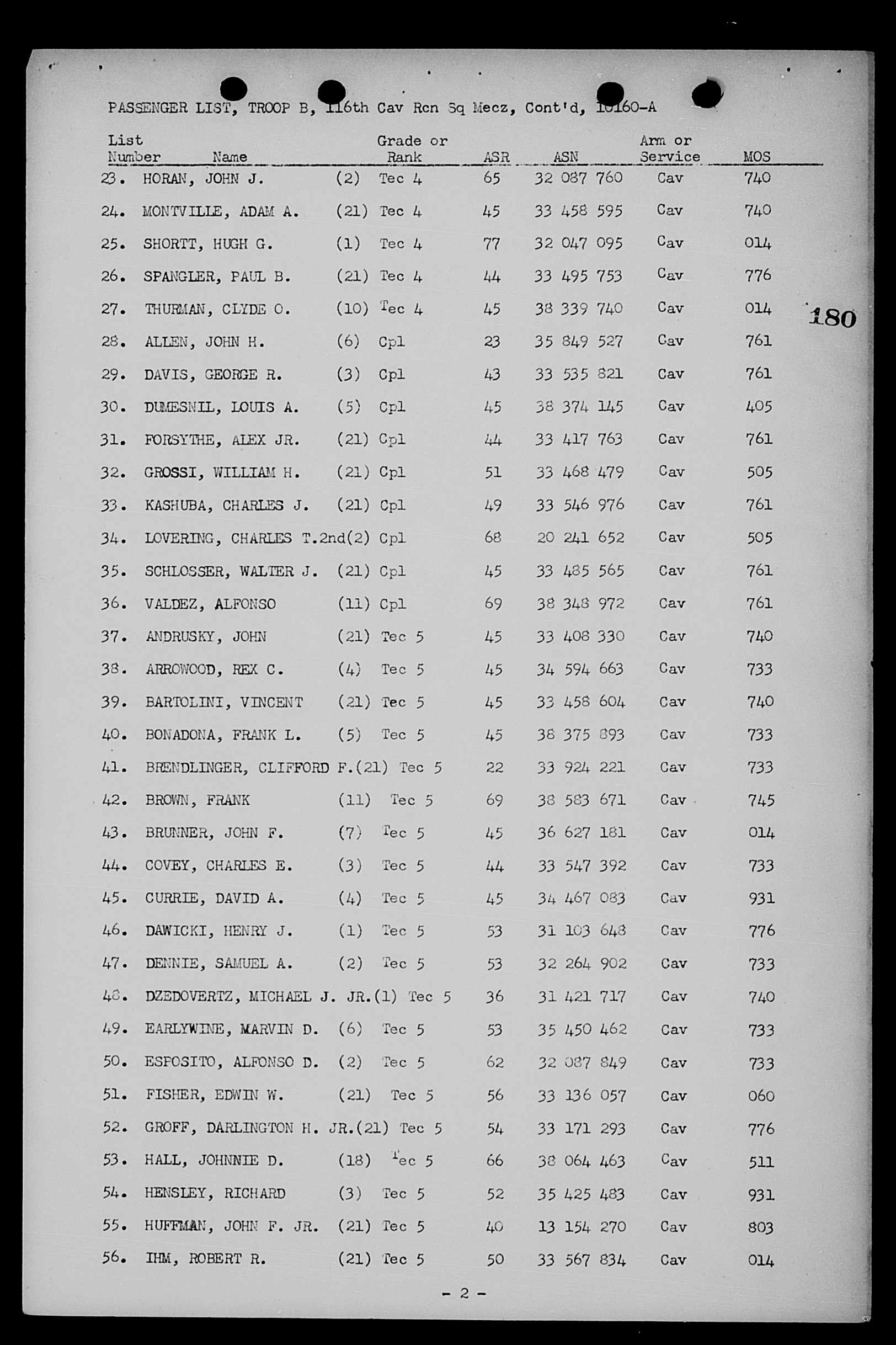 PASSENGER LIST, TROOP B, 116th Cav Rcn Sq Mecz, Cont'd, 10160-A

180

| List Number | Name | | Grade or Rank | ASR | ASN | Arm or Service | MOS |
|---|---|---|---|---|---|---|---|
| 23. | HORAN, JOHN J. | (2) | Tec 4 | 65 | 32 087 760 | Cav | 740 |
| 24. | MONTVILLE, ADAM A. | (21) | Tec 4 | 45 | 33 458 595 | Cav | 740 |
| 25. | SHORTT, HUGH G. | (1) | Tec 4 | 77 | 32 047 095 | Cav | 014 |
| 26. | SPANGLER, PAUL B. | (21) | Tec 4 | 44 | 33 495 753 | Cav | 776 |
| 27. | THURMAN, CLYDE O. | (10) | Tec 4 | 45 | 38 339 740 | Cav | 014 |
| 28. | ALLEN, JOHN H. | (6) | Cpl | 23 | 35 849 527 | Cav | 761 |
| 29. | DAVIS, GEORGE R. | (3) | Cpl | 43 | 33 535 821 | Cav | 761 |
| 30. | DUMESNIL, LOUIS A. | (5) | Cpl | 45 | 38 374 145 | Cav | 405 |
| 31. | FORSYTHE, ALEX JR. | (21) | Cpl | 44 | 33 417 763 | Cav | 761 |
| 32. | GROSSI, WILLIAM H. | (21) | Cpl | 51 | 33 468 479 | Cav | 505 |
| 33. | KASHUBA, CHARLES J. | (21) | Cpl | 49 | 33 546 976 | Cav | 761 |
| 34. | LOVERING, CHARLES T.2nd | (2) | Cpl | 68 | 20 241 652 | Cav | 505 |
| 35. | SCHLOSSER, WALTER J. | (21) | Cpl | 45 | 33 485 565 | Cav | 761 |
| 36. | VALDEZ, ALFONSO | (11) | Cpl | 69 | 38 348 972 | Cav | 761 |
| 37. | ANDRUSKY, JOHN | (21) | Tec 5 | 45 | 33 408 330 | Cav | 740 |
| 38. | ARROWOOD, REX C. | (4) | Tec 5 | 45 | 34 594 663 | Cav | 733 |
| 39. | BARTOLINI, VINCENT | (21) | Tec 5 | 45 | 33 458 604 | Cav | 740 |
| 40. | BONADONA, FRANK L. | (5) | Tec 5 | 45 | 38 375 893 | Cav | 733 |
| 41. | BRENDLINGER, CLIFFORD F. | (21) | Tec 5 | 22 | 33 924 221 | Cav | 733 |
| 42. | BROWN, FRANK | (11) | Tec 5 | 69 | 38 583 671 | Cav | 745 |
| 43. | BRUNNER, JOHN F. | (7) | Tec 5 | 45 | 36 627 181 | Cav | 014 |
| 44. | COVEY, CHARLES E. | (3) | Tec 5 | 44 | 33 547 392 | Cav | 733 |
| 45. | CURRIE, DAVID A. | (4) | Tec 5 | 45 | 34 467 083 | Cav | 931 |
| 46. | DAWICKI, HENRY J. | (1) | Tec 5 | 53 | 31 103 648 | Cav | 776 |
| 47. | DENNIE, SAMUEL A. | (2) | Tec 5 | 53 | 32 264 902 | Cav | 733 |
| 48. | DZEDOVERTZ, MICHAEL J. JR. | (1) | Tec 5 | 36 | 31 421 717 | Cav | 740 |
| 49. | EARLYWINE, MARVIN D. | (6) | Tec 5 | 53 | 35 450 462 | Cav | 733 |
| 50. | ESPOSITO, ALFONSO D. | (2) | Tec 5 | 62 | 32 087 849 | Cav | 733 |
| 51. | FISHER, EDWIN W. | (21) | Tec 5 | 56 | 33 136 057 | Cav | 060 |
| 52. | GROFF, DARLINGTON H. JR. | (21) | Tec 5 | 54 | 33 171 293 | Cav | 776 |
| 53. | HALL, JOHNNIE D. | (18) | Tec 5 | 66 | 38 064 463 | Cav | 511 |
| 54. | HENSLEY, RICHARD | (3) | Tec 5 | 52 | 35 425 483 | Cav | 931 |
| 55. | HUFFMAN, JOHN F. JR. | (21) | Tec 5 | 40 | 13 154 270 | Cav | 803 |
| 56. | IHM, ROBERT R. | (21) | Tec 5 | 50 | 33 567 834 | Cav | 014 |

- 2 -